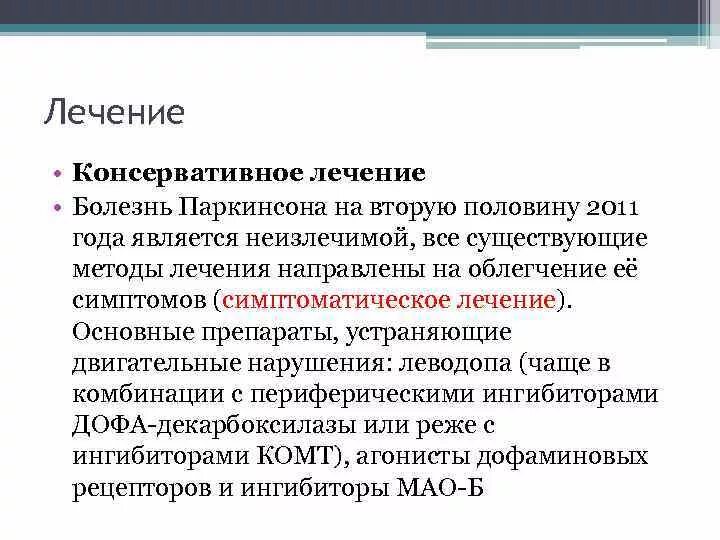 Лечение

• Консервативное лечение
• Болезнь Паркинсона на вторую половину 2011 года является неизлечимой, все существующие методы лечения направлены на облегчение её симптомов (симптоматическое лечение). Основные препараты, устраняющие двигательные нарушения: леводопа (чаще в комбинации с периферическими ингибиторами ДОФА-декарбоксилазы или реже с ингибиторами КОМТ), агонисты дофаминовых рецепторов и ингибиторы МАО-Б